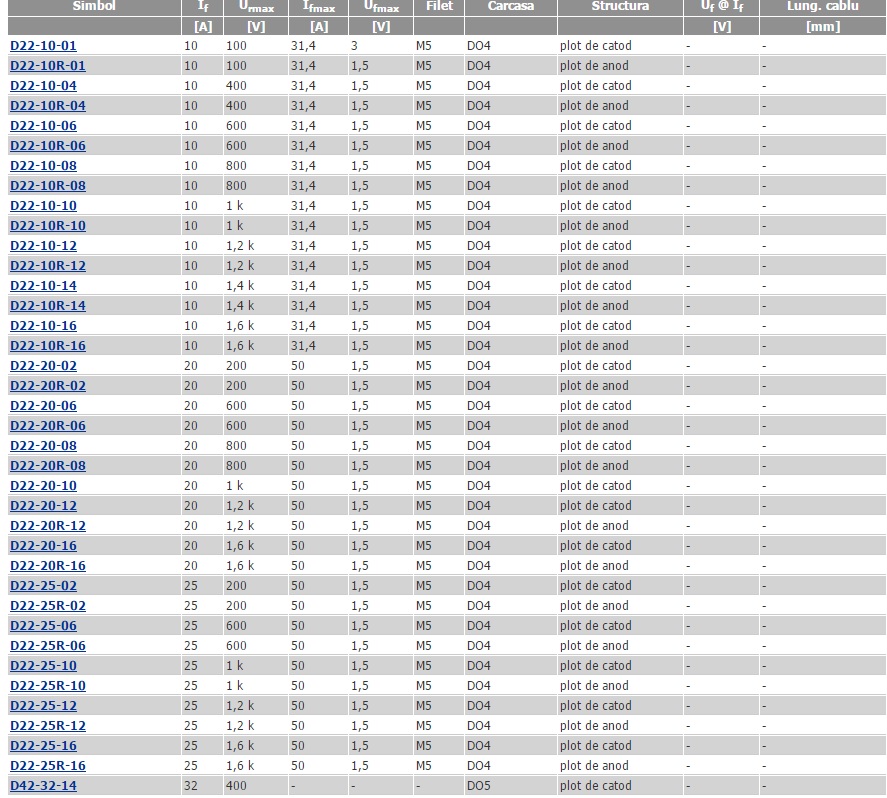 | Simbol | $I_f$ | $U_{rmax}$ | $I_{fmax}$ | $U_{fmax}$ | Filet | Carcasa | Structura | $U_f$ @ $I_f$ | Lung. cablu |
|---|---|---|---|---|---|---|---|---|---|
| | [A] | [V] | [A] | [V] | | | | [V] | [mm] |
| D22-10-01 | 10 | 100 | 31,4 | 3 | M5 | DO4 | plot de catod | - | - |
| D22-10R-01 | 10 | 100 | 31,4 | 1,5 | M5 | DO4 | plot de anod | - | - |
| D22-10-04 | 10 | 400 | 31,4 | 1,5 | M5 | DO4 | plot de catod | - | - |
| D22-10R-04 | 10 | 400 | 31,4 | 1,5 | M5 | DO4 | plot de anod | - | - |
| D22-10-06 | 10 | 600 | 31,4 | 1,5 | M5 | DO4 | plot de catod | - | - |
| D22-10R-06 | 10 | 600 | 31,4 | 1,5 | M5 | DO4 | plot de anod | - | - |
| D22-10-08 | 10 | 800 | 31,4 | 1,5 | M5 | DO4 | plot de catod | - | - |
| D22-10R-08 | 10 | 800 | 31,4 | 1,5 | M5 | DO4 | plot de anod | - | - |
| D22-10-10 | 10 | 1 k | 31,4 | 1,5 | M5 | DO4 | plot de catod | - | - |
| D22-10R-10 | 10 | 1 k | 31,4 | 1,5 | M5 | DO4 | plot de anod | - | - |
| D22-10-12 | 10 | 1,2 k | 31,4 | 1,5 | M5 | DO4 | plot de catod | - | - |
| D22-10R-12 | 10 | 1,2 k | 31,4 | 1,5 | M5 | DO4 | plot de anod | - | - |
| D22-10-14 | 10 | 1,4 k | 31,4 | 1,5 | M5 | DO4 | plot de catod | - | - |
| D22-10R-14 | 10 | 1,4 k | 31,4 | 1,5 | M5 | DO4 | plot de anod | - | - |
| D22-10-16 | 10 | 1,6 k | 31,4 | 1,5 | M5 | DO4 | plot de catod | - | - |
| D22-10R-16 | 10 | 1,6 k | 31,4 | 1,5 | M5 | DO4 | plot de anod | - | - |
| D22-20-02 | 20 | 200 | 50 | 1,5 | M5 | DO4 | plot de catod | - | - |
| D22-20R-02 | 20 | 200 | 50 | 1,5 | M5 | DO4 | plot de anod | - | - |
| D22-20-06 | 20 | 600 | 50 | 1,5 | M5 | DO4 | plot de catod | - | - |
| D22-20R-06 | 20 | 600 | 50 | 1,5 | M5 | DO4 | plot de anod | - | - |
| D22-20-08 | 20 | 800 | 50 | 1,5 | M5 | DO4 | plot de catod | - | - |
| D22-20R-08 | 20 | 800 | 50 | 1,5 | M5 | DO4 | plot de anod | - | - |
| D22-20-10 | 20 | 1 k | 50 | 1,5 | M5 | DO4 | plot de catod | - | - |
| D22-20-12 | 20 | 1,2 k | 50 | 1,5 | M5 | DO4 | plot de catod | - | - |
| D22-20R-12 | 20 | 1,2 k | 50 | 1,5 | M5 | DO4 | plot de anod | - | - |
| D22-20-16 | 20 | 1,6 k | 50 | 1,5 | M5 | DO4 | plot de catod | - | - |
| D22-20R-16 | 20 | 1,6 k | 50 | 1,5 | M5 | DO4 | plot de anod | - | - |
| D22-25-02 | 25 | 200 | 50 | 1,5 | M5 | DO4 | plot de catod | - | - |
| D22-25R-02 | 25 | 200 | 50 | 1,5 | M5 | DO4 | plot de anod | - | - |
| D22-25-06 | 25 | 600 | 50 | 1,5 | M5 | DO4 | plot de catod | - | - |
| D22-25R-06 | 25 | 600 | 50 | 1,5 | M5 | DO4 | plot de anod | - | - |
| D22-25-10 | 25 | 1 k | 50 | 1,5 | M5 | DO4 | plot de catod | - | - |
| D22-25R-10 | 25 | 1 k | 50 | 1,5 | M5 | DO4 | plot de anod | - | - |
| D22-25-12 | 25 | 1,2 k | 50 | 1,5 | M5 | DO4 | plot de catod | - | - |
| D22-25R-12 | 25 | 1,2 k | 50 | 1,5 | M5 | DO4 | plot de anod | - | - |
| D22-25-16 | 25 | 1,6 k | 50 | 1,5 | M5 | DO4 | plot de catod | - | - |
| D22-25R-16 | 25 | 1,6 k | 50 | 1,5 | M5 | DO4 | plot de anod | - | - |
| D42-32-14 | 32 | 400 | - | - | - | DO5 | plot de catod | - | - |